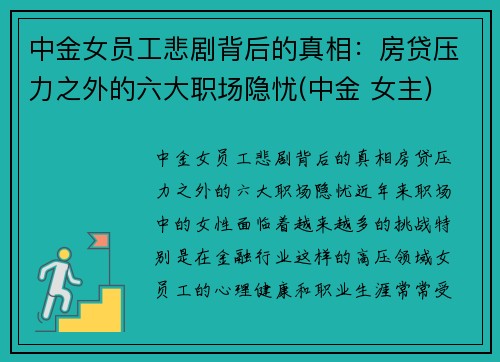 中金女员工悲剧背后的真相：房贷压力之外的六大职场隐忧(中金 女主)

中金女员工悲剧背后的真相房贷压力之外的六大职场隐忧近年来职场中的女性面临着越来越多的挑战特别是在金融行业这样的高压领域女员工的心理健康和职业生涯常常受